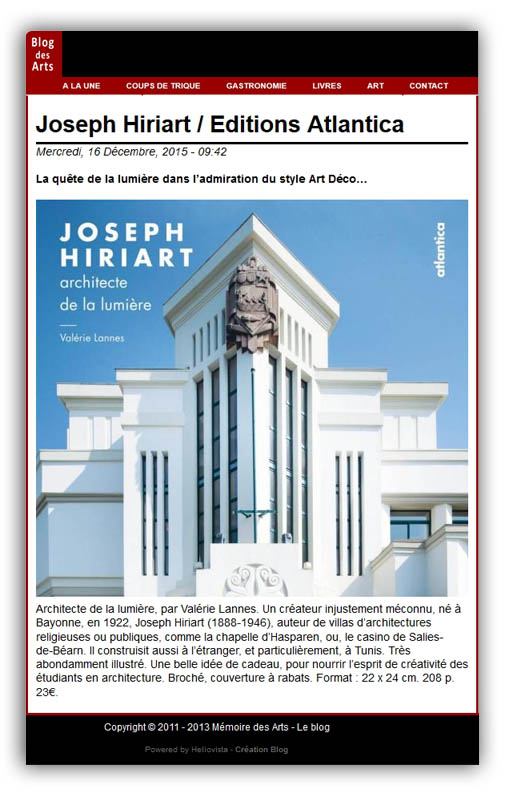 Blog des Arts

A LA UNE COUPS DE TRIQUE GASTRONOMIE LIVRES ART CONTACT

Joseph Hiriart / Editions Atlantica

Mercredi, 16 Décembre, 2015 - 09:42

La quête de la lumière dans l'admiration du style Art Déco...

JOSEPH HIRIART
architecte de la lumière
Valérie Lannes

atlantica

Architecte de la lumière, par Valérie Lannes. Un créateur injustement méconnu, né à Bayonne, en 1922, Joseph Hiriart (1888-1946), auteur de villas d'architectures religieuses ou publiques, comme la chapelle d'Hasparen, ou, le casino de Salies-de-Béarn. Il construisit aussi à l'étranger, et particulièrement, à Tunis. Très abondamment illustré. Une belle idée de cadeau, pour nourrir l'esprit de créativité des étudiants en architecture. Broché, couverture à rabats. Format : 22 x 24 cm. 208 p. 23€.

Copyright © 2011 - 2013 Mémoire des Arts - Le blog

Powered by Heliovista - Création Blog